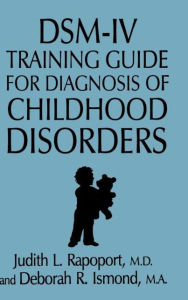 DSM-IV
TRAINING GUIDE
FOR DIAGNOSIS OF
CHILDHOOD
DISORDERS

Judith L. Rapoport, M.D.
and Deborah R. Ismond, M.A.